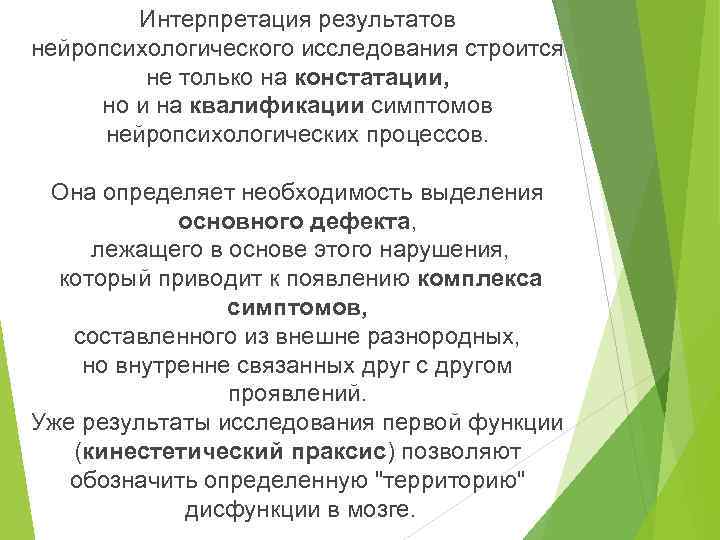 Интерпретация результатов нейропсихологического исследования строится не только на констатации, но и на квалификации симптомов нейропсихологических процессов.

Она определяет необходимость выделения основного дефекта, лежащего в основе этого нарушения, который приводит к появлению комплекса симптомов, составленного из внешне разнородных, но внутренне связанных друг с другом проявлений.
Уже результаты исследования первой функции (кинестетический праксис) позволяют обозначить определенную "территорию" дисфункции в мозге.